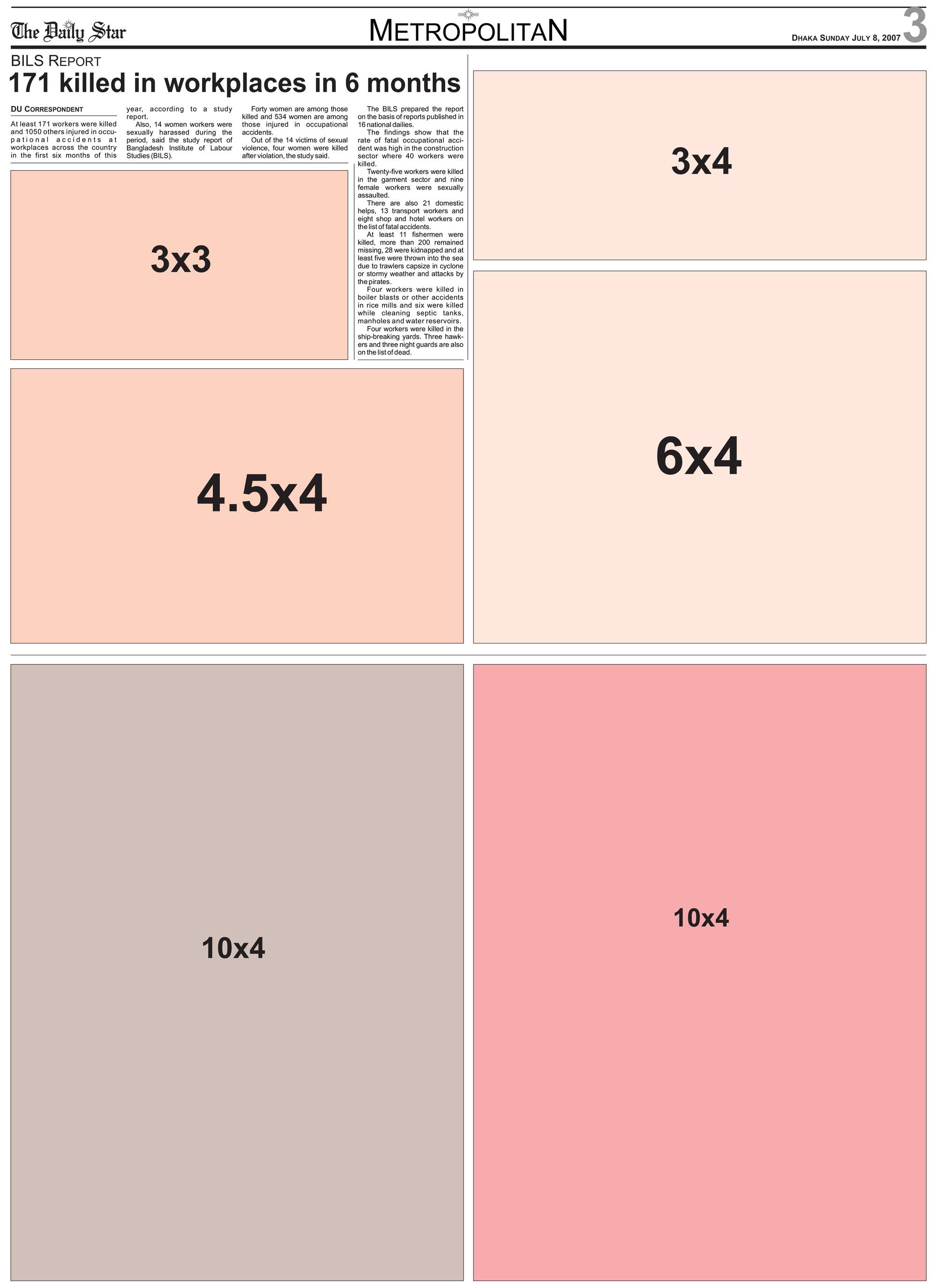 The Daily Star

METROPOLITAN

DHAKA SUNDAY JULY 8, 2007 3

BILS REPORT

171 killed in workplaces in 6 months

DU CORRESPONDENT

At least 171 workers were killed and 1050 others injured in occupational accidents at workplaces across the country in the first six months of this year, according to a study report.

Also, 14 women workers were sexually harassed during the period, said the study report of Bangladesh Institute of Labour Studies (BILS).

Forty women are among those killed and 534 women are among those injured in occupational accidents.

Out of the 14 victims of sexual violence, four women were killed after violation, the study said.

The BILS prepared the report on the basis of reports published in 16 national dailies.

The findings show that the rate of fatal occupational accident was high in the construction sector where 40 workers were killed.

Twenty-five workers were killed in the garment sector and nine female workers were sexually assaulted.

There are also 21 domestic helps, 13 transport workers and eight shop and hotel workers on the list of fatal accidents.

At least 11 fishermen were killed, more than 200 remained missing, 28 were kidnapped and at least five were thrown into the sea due to trawlers capsize in cyclone or stormy weather and attacks by the pirates.

Four workers were killed in boiler blasts or other accidents in rice mills and six were killed while cleaning septic tanks, manholes and water reservoirs.

Four workers were killed in the ship-breaking yards. Three hawkers and three night guards are also on the list of dead.

3x3

4.5x4

3x4

6x4

10x4

10x4